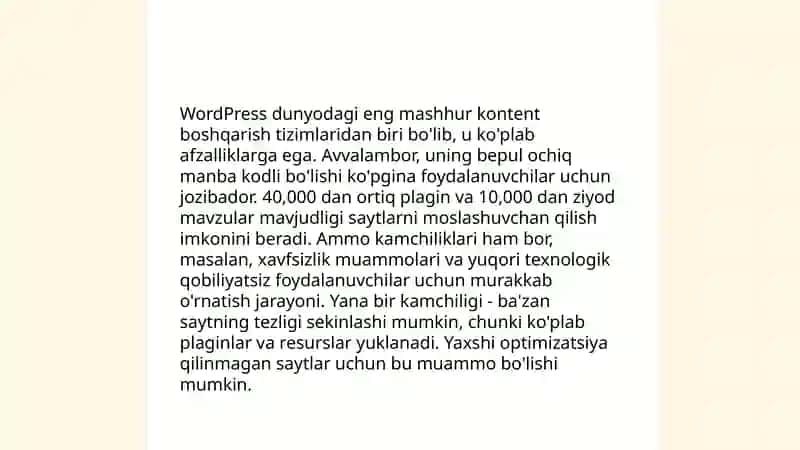 WordPress dunyodagi eng mashhur kontent boshqarish tizimlaridan biri bo'lib, u ko'plab afzalliklarga ega. Avvalambor, uning bepul ochiq manba kodli bo'lishi ko'pgina foydalanuvchilar uchun jozibador. 40,000 dan ortiq plagin va 10,000 dan ziyod mavzular mavjudligi saytlarni moslashuvchan qilish imkonini beradi. Ammo kamchiliklari ham bor, masalan, xavfsizlik muammolari va yuqori texnologik qobiliyatsiz foydalanuvchilar uchun murakkab o'rnatish jarayoni. Yana bir kamchiligi - ba'zan saytning tezligi sekinlashi mumkin, chunki ko'plab plaginlar va resurslar yuklanadi. Yaxshi optimizatsiya qilinmagan saytlar uchun bu muammo bo'lishi mumkin.